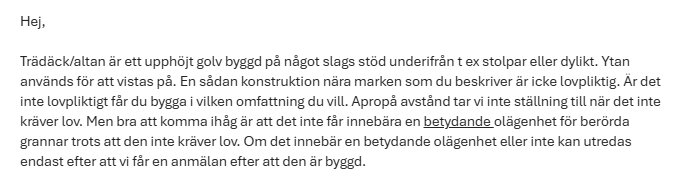 Hej,

Trädäck/altan är ett upphöjt golv byggd på något slags stöd underifrån t ex stolpar eller dylikt. Ytan används för att vistas på. En sådan konstruktion nära marken som du beskriver är icke lovpliktig. Är det inte lovpliktigt får du bygga i vilken omfattning du vill. Apropå avstånd tar vi inte ställning till när det inte kräver lov. Men bra att komma ihåg är att det inte får innebära en betydande olägenhet för berörda grannar trots att den inte kräver lov. Om det innebär en betydande olägenhet eller inte kan utredas endast efter att vi får en anmälan efter att den är byggd.